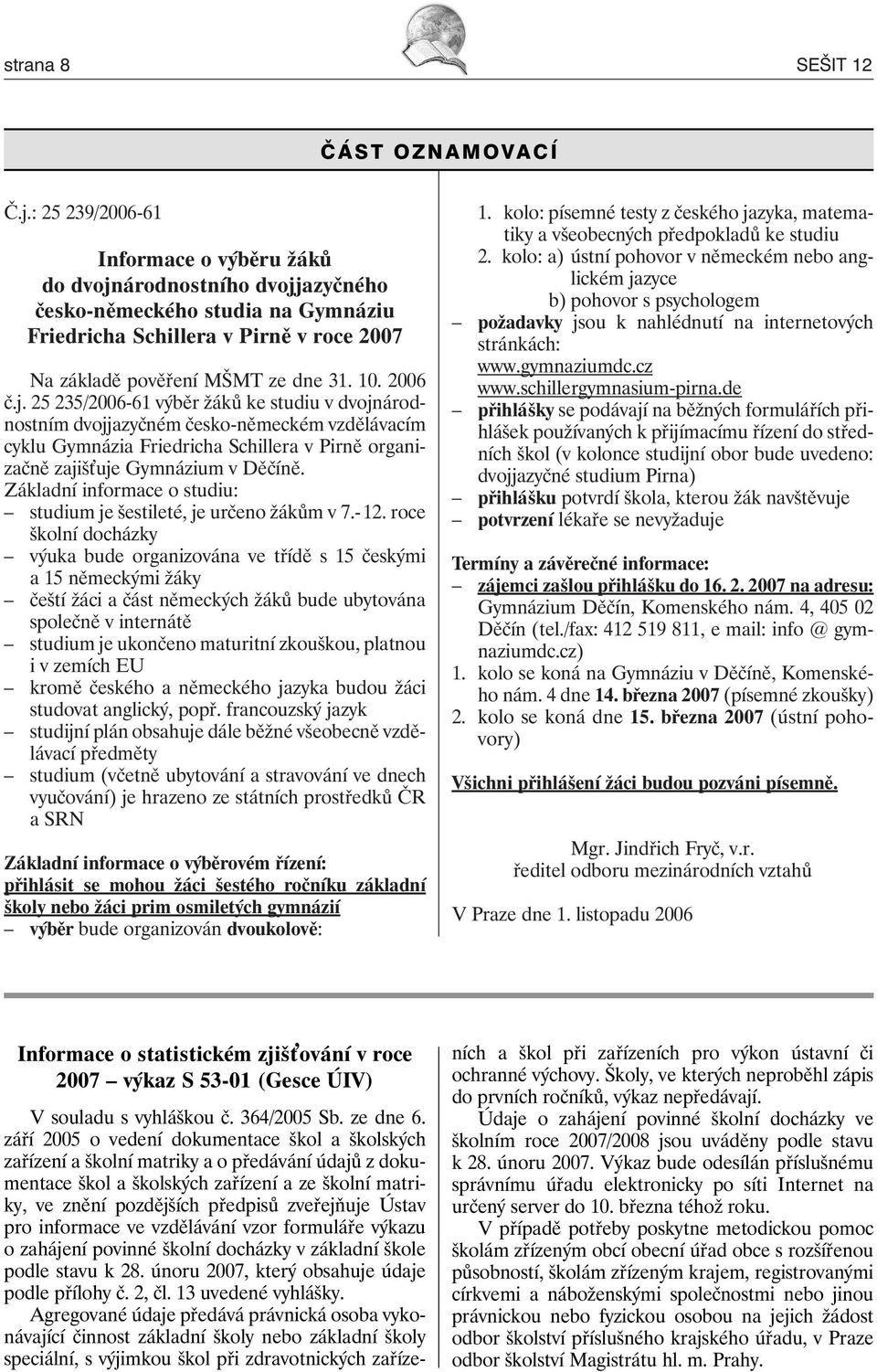 strana 8

SEŠIT 12

ČÁST OZNAMOVACÍ

Č.j.: 25 239/2006-61

Informace o výběru žáků do dvojnárodnostního dvojjazyčného česko-německého studia na Gymnáziu Friedricha Schillera v Pirně v roce 2007

Na základě pověření MŠMT ze dne 31. 10. 2006 č.j. 25 235/2006-61 výběr žáků ke studiu v dvojnárodnostním dvojjazyčném česko-německém vzdělávacím cyklu Gymnázia Friedricha Schillera v Pirně organizačně zajišťuje Gymnázium v Děčíně.

Základní informace o studiu:
– studium je šestileté, je určeno žákům v 7.-12. roce školní docházky
– výuka bude organizována ve třídě s 15 českými a 15 německými žáky
– čeští žáci a část německých žáků bude ubytována společně v internátě
– studium je ukončeno maturitní zkouškou, platnou i v zemích EU
– kromě českého a německého jazyka budou žáci studovat anglický, popř. francouzský jazyk
– studijní plán obsahuje dále běžné všeobecně vzdělávací předměty
– studium (včetně ubytování a stravování ve dnech vyučování) je hrazeno ze státních prostředků ČR a SRN

Základní informace o výběrovém řízení:
přihlásit se mohou žáci šestého ročníku základní školy nebo žáci prim osmiletých gymnázií
– výběr bude organizován dvoukolově:

1. kolo: písemné testy z českého jazyka, matematiky a všeobecných předpokladů ke studiu
2. kolo: a) ústní pohovor v německém nebo anglickém jazyce
b) pohovor s psychologem
– požadavky jsou k nahlédnutí na internetových stránkách:
www.gymnaziumdc.cz
www.schillergymnasium-pirna.de
– přihlášky se podávají na běžných formulářích přihlášek používaných k přijímacímu řízení do středních škol (v kolonce studijní obor bude uvedeno: dvojjazyčné studium Pirna)
– přihlášku potvrdí škola, kterou žák navštěvuje
– potvrzení lékaře se nevyžaduje

Termíny a závěrečné informace:
– zájemci zašlou přihlášku do 16. 2. 2007 na adresu: Gymnázium Děčín, Komenského nám. 4, 405 02 Děčín (tel./fax: 412 519 811, e mail: info @ gymnaziumdc.cz)
1. kolo se koná na Gymnáziu v Děčíně, Komenského nám. 4 dne 14. března 2007 (písemné zkoušky)
2. kolo se koná dne 15. března 2007 (ústní pohovory)

Všichni přihlášení žáci budou pozváni písemně.

Mgr. Jindřich Fryč, v.r.
ředitel odboru mezinárodních vztahů

V Praze dne 1. listopadu 2006

Informace o statistickém zjišťování v roce 2007 – výkaz S 53-01 (Gesce ÚIV)

V souladu s vyhláškou č. 364/2005 Sb. ze dne 6. září 2005 o vedení dokumentace škol a školských zařízení a školní matriky a o předávání údajů z dokumentace škol a školských zařízení a ze školní matriky, ve znění pozdějších předpisů zveřejňuje Ústav pro informace ve vzdělávání vzor formuláře výkazu o zahájení povinné školní docházky v základní škole podle stavu k 28. únoru 2007, který obsahuje údaje podle přílohy č. 2, čl. 13 uvedené vyhlášky.

Agregované údaje předává právnická osoba vykonávající činnost základní školy nebo základní školy speciální, s výjimkou škol při zdravotnických zařízeních a škol při zařízeních pro výkon ústavní či ochranné výchovy. Školy, ve kterých neproběhl zápis do prvních ročníků, výkaz nepředávají.

Údaje o zahájení povinné školní docházky ve školním roce 2007/2008 jsou uváděny podle stavu k 28. únoru 2007. Výkaz bude odesílán příslušnému správnímu úřadu elektronicky po síti Internet na určený server do 10. března téhož roku.

V případě potřeby poskytne metodickou pomoc školám zřízeným obcí obecní úřad obce s rozšířenou působností, školám zřízeným krajem, registrovanými církvemi a náboženskými společnostmi nebo jinou právnickou nebo fyzickou osobou na jejich žádost odbor školství příslušného krajského úřadu, v Praze odbor školství Magistrátu hl. m. Prahy.